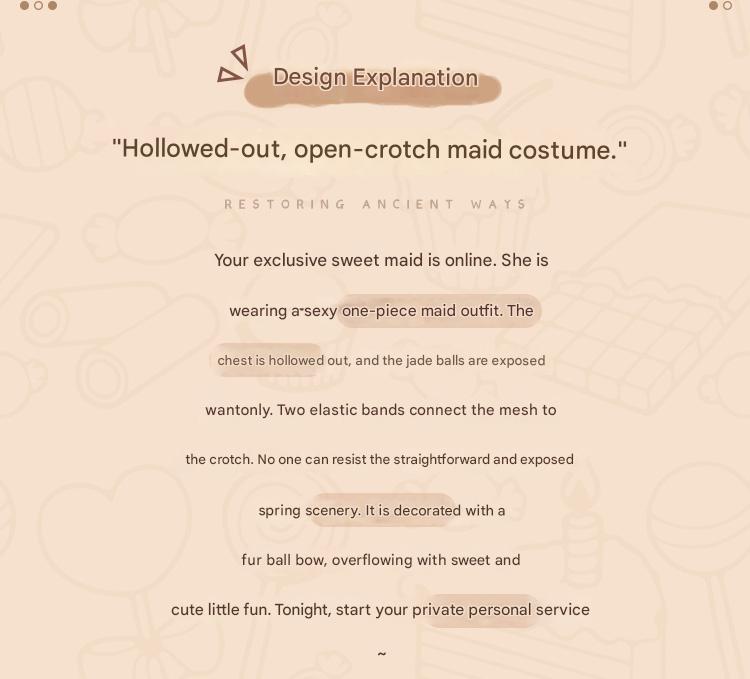 Design Explanation

"Hollowed-out, open-crotch maid costume."

RESTORING ANCIENT WAYS

Your exclusive sweet maid is online. She is wearing a sexy one-piece maid outfit. The chest is hollowed out, and the jade balls are exposed wantonly. Two elastic bands connect the mesh to the crotch. No one can resist the straightforward and exposed spring scenery. It is decorated with a fur ball bow, overflowing with sweet and cute little fun. Tonight, start your private personal service ~